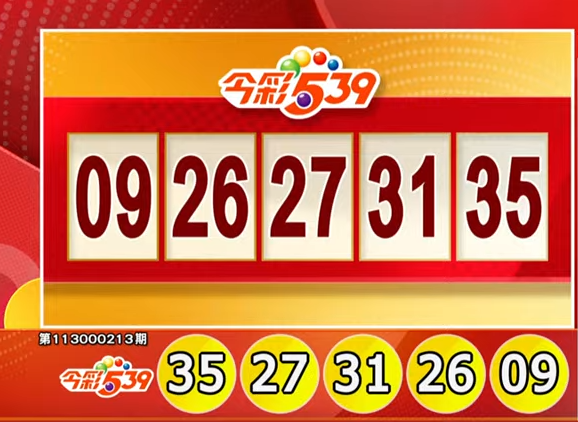 今彩539

09 26 27 31 35

第113000213期

今彩539

35 27 31 26 09